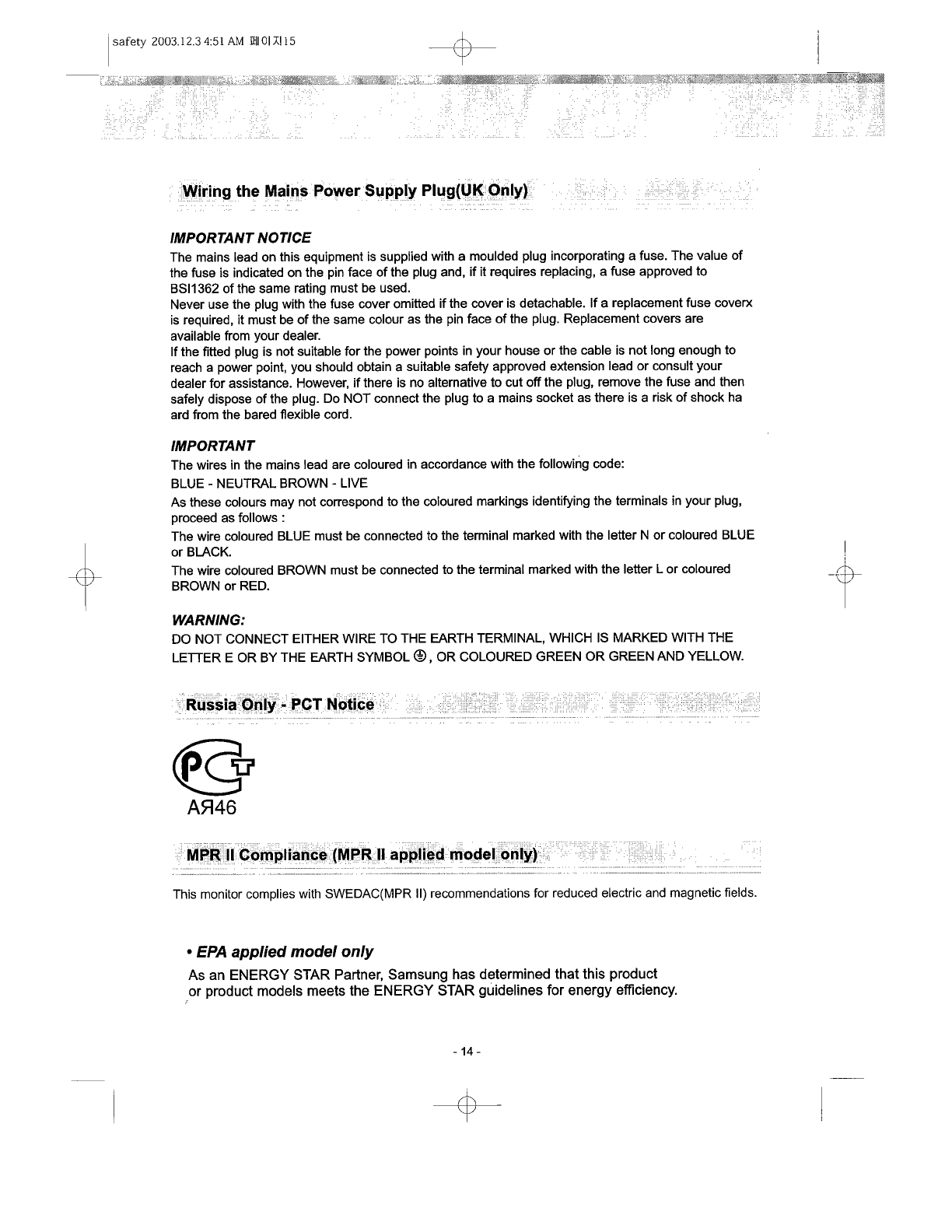 safety 2003.12.3 4:51 AM 페이지15

Wiring the Mains Power Supply Plug(UK Only)

IMPORTANT NOTICE

The mains lead on this equipment is supplied with a moulded plug incorporating a fuse. The value of the fuse is indicated on the pin face of the plug and, if it requires replacing, a fuse approved to BSI1362 of the same rating must be used.
Never use the plug with the fuse cover omitted if the cover is detachable. If a replacement fuse coverx is required, it must be of the same colour as the pin face of the plug. Replacement covers are available from your dealer.
If the fitted plug is not suitable for the power points in your house or the cable is not long enough to reach a power point, you should obtain a suitable safety approved extension lead or consult your dealer for assistance. However, if there is no alternative to cut off the plug, remove the fuse and then safely dispose of the plug. Do NOT connect the plug to a mains socket as there is a risk of shock ha ard from the bared flexible cord.

IMPORTANT

The wires in the mains lead are coloured in accordance with the following code:
BLUE - NEUTRAL BROWN - LIVE
As these colours may not correspond to the coloured markings identifying the terminals in your plug, proceed as follows :
The wire coloured BLUE must be connected to the terminal marked with the letter N or coloured BLUE or BLACK.
The wire coloured BROWN must be connected to the terminal marked with the letter L or coloured BROWN or RED.

WARNING:

DO NOT CONNECT EITHER WIRE TO THE EARTH TERMINAL, WHICH IS MARKED WITH THE LETTER E OR BY THE EARTH SYMBOL ⏚, OR COLOURED GREEN OR GREEN AND YELLOW.

Russia Only - PCT Notice

PCT
АЯ46

MPR II Compliance (MPR II applied model only)

This monitor complies with SWEDAC(MPR II) recommendations for reduced electric and magnetic fields.

• EPA applied model only

As an ENERGY STAR Partner, Samsung has determined that this product or product models meets the ENERGY STAR guidelines for energy efficiency.

- 14 -